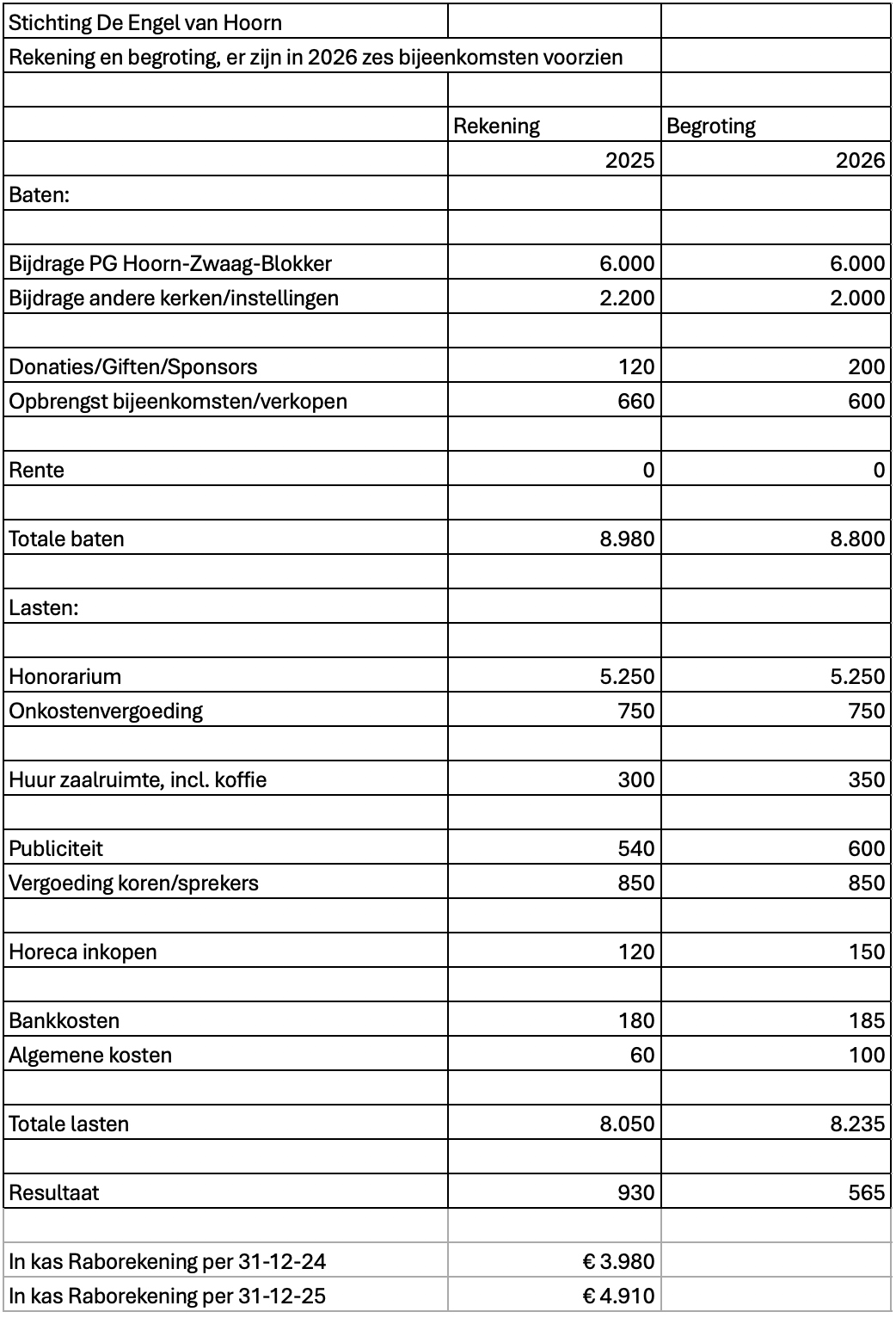 | Stichting De Engel van Hoorn | | |
|---|---|---|
| Rekening en begroting, er zijn in 2026 zes bijeenkomsten voorzien | | |
| | | |
| | Rekening | Begroting |
| | 2025 | 2026 |
| Baten: | | |
| | | |
| Bijdrage PG Hoorn-Zwaag-Blokker | 6.000 | 6.000 |
| Bijdrage andere kerken/instellingen | 2.200 | 2.000 |
| | | |
| Donaties/Giften/Sponsors | 120 | 200 |
| Opbrengst bijeenkomsten/verkopen | 660 | 600 |
| | | |
| Rente | 0 | 0 |
| | | |
| Totale baten | 8.980 | 8.800 |
| | | |
| Lasten: | | |
| | | |
| Honorarium | 5.250 | 5.250 |
| Onkostenvergoeding | 750 | 750 |
| | | |
| Huur zaalruimte, incl. koffie | 300 | 350 |
| | | |
| Publiciteit | 540 | 600 |
| Vergoeding koren/sprekers | 850 | 850 |
| | | |
| Horeca inkopen | 120 | 150 |
| | | |
| Bankkosten | 180 | 185 |
| Algemene kosten | 60 | 100 |
| | | |
| Totale lasten | 8.050 | 8.235 |
| | | |
| Resultaat | 930 | 565 |
| | | |
| In kas Raborekening per 31-12-24 | € 3.980 | |
| In kas Raborekening per 31-12-25 | € 4.910 | |